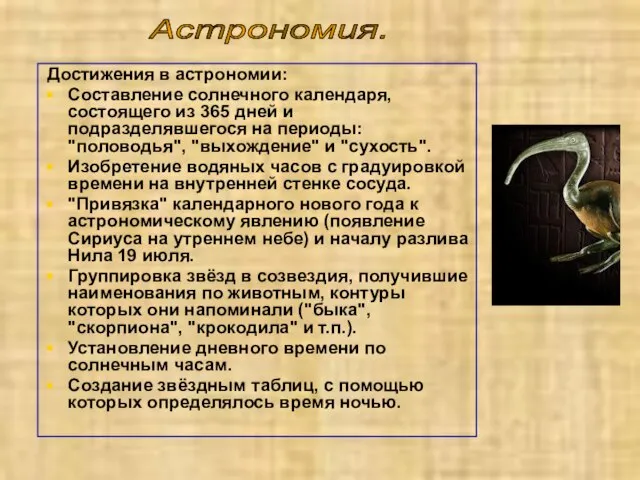 Астрономия.

Достижения в астрономии:

- Составление солнечного календаря, состоящего из 365 дней и подразделявшегося на периоды: "половодья", "выхождение" и "сухость".
- Изобретение водяных часов с градуировкой времени на внутренней стенке сосуда.
- "Привязка" календарного нового года к астрономическому явлению (появление Сириуса на утреннем небе) и началу разлива Нила 19 июля.
- Группировка звёзд в созвездия, получившие наименования по животным, контуры которых они напоминали ("быка", "скорпиона", "крокодила" и т.п.).
- Установление дневного времени по солнечным часам.
- Создание звёздным таблиц, с помощью которых определялось время ночью.